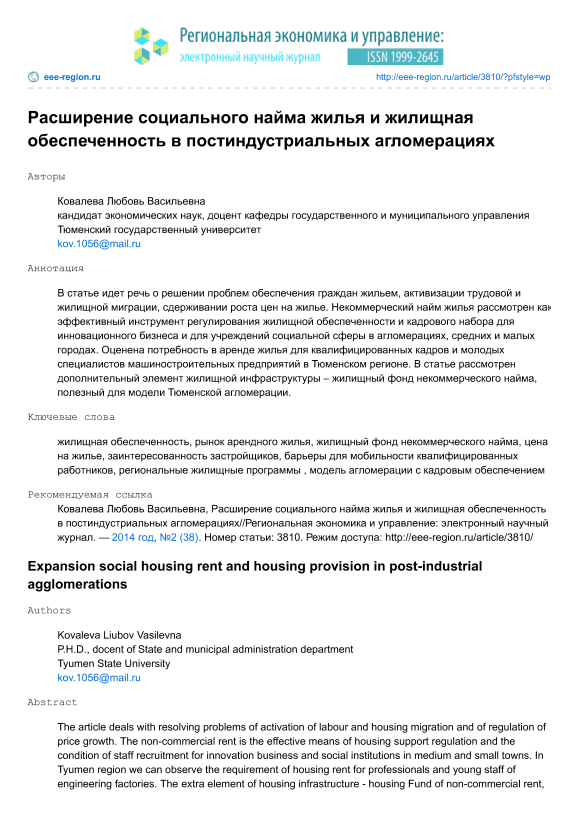 Региональная экономика и управление:
электронный научный журнал
ISSN 1999-2645

eee-region.ru

http://eee-region.ru/article/3810/?pfstyle=wp

Расширение социального найма жилья и жилищная обеспеченность в постиндустриальных агломерациях

Авторы

Ковалева Любовь Васильевна
кандидат экономических наук, доцент кафедры государственного и муниципального управления
Тюменский государственный университет
kov.1056@mail.ru

Аннотация

В статье идет речь о решении проблем обеспечения граждан жильем, активизации трудовой и жилищной миграции, сдерживании роста цен на жилье. Некоммерческий найм жилья рассмотрен как эффективный инструмент регулирования жилищной обеспеченности и кадрового набора для инновационного бизнеса и для учреждений социальной сферы в агломерациях, средних и малых городах. Оценена потребность в аренде жилья для квалифицированных кадров и молодых специалистов машиностроительных предприятий в Тюменском регионе. В статье рассмотрен дополнительный элемент жилищной инфраструктуры – жилищный фонд некоммерческого найма, полезный для модели Тюменской агломерации.

Ключевые слова

жилищная обеспеченность, рынок арендного жилья, жилищный фонд некоммерческого найма, цена на жилье, заинтересованность застройщиков, барьеры для мобильности квалифицированных работников, региональные жилищные программы , модель агломерации с кадровым обеспечением

Рекомендуемая ссылка

Ковалева Любовь Васильевна, Расширение социального найма жилья и жилищная обеспеченность в постиндустриальных агломерациях//Региональная экономика и управление: электронный научный журнал. — 2014 год, №2 (38). Номер статьи: 3810. Режим доступа: http://eee-region.ru/article/3810/

Expansion social housing rent and housing provision in post-industrial agglomerations

Authors

Kovaleva Liubov Vasilevna
P.H.D., docent of State and municipal administration department
Tyumen State University
kov.1056@mail.ru

Abstract

The article deals with resolving problems of activation of labour and housing migration and of regulation of price growth. The non-commercial rent is the effective means of housing support regulation and the condition of staff recruitment for innovation business and social institutions in medium and small towns. In Tyumen region we can observe the requirement of housing rent for professionals and young staff of engineering factories. The extra element of housing infrastructure - housing Fund of non-commercial rent,